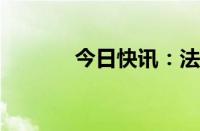 今日快讯：法